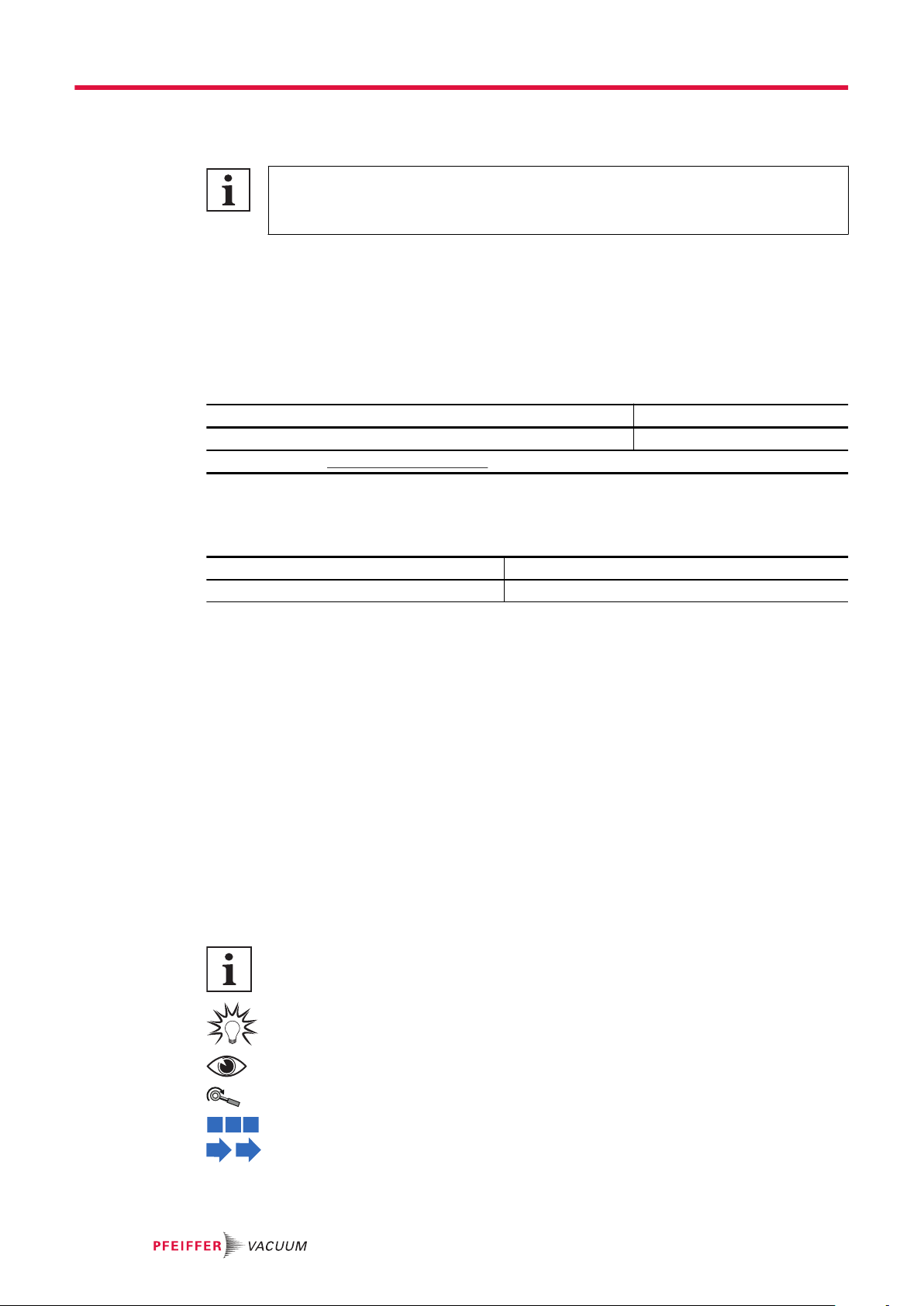 PFEIFFER VACUUM